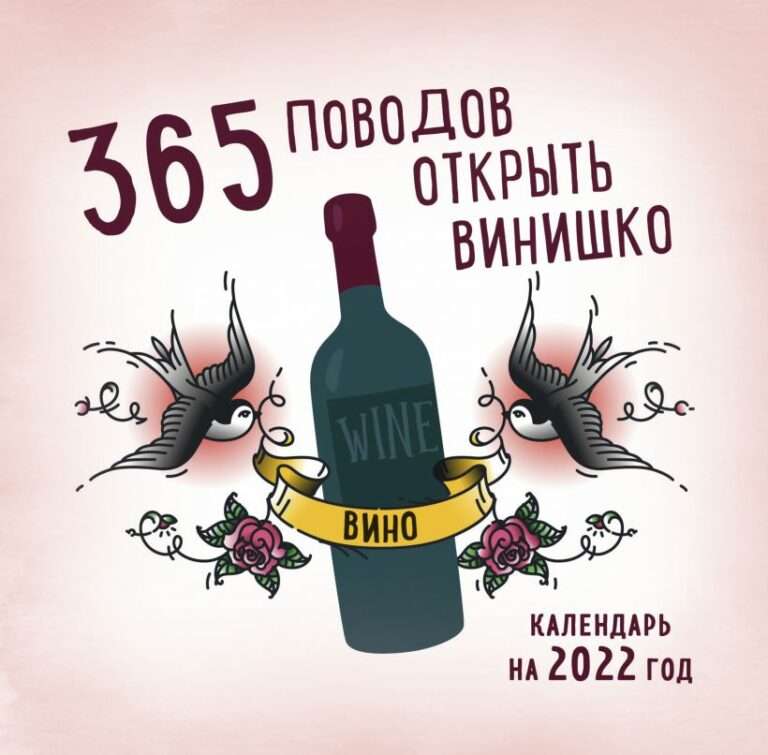 365 ПОВОДОВ ОТКРЫТЬ ВИНИШКО

WINE

ВИНО

КАЛЕНДАРЬ НА 2022 ГОД